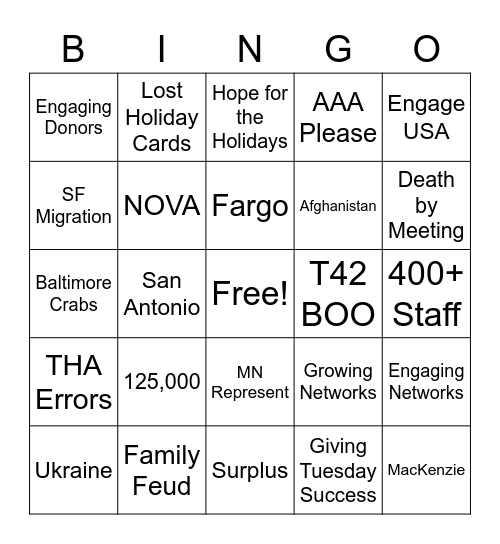 | B | I | N | G | O |
|---|---|---|---|---|
| Engaging Donors | Lost Holiday Cards | Hope for the Holidays | AAA Please | Engage USA |
| SF Migration | NOVA | Fargo | Afghanistan | Death by Meeting |
| Baltimore Crabs | San Antonio | Free! | T42 BOO | 400+ Staff |
| THA Errors | 125,000 | MN Represent | Growing Networks | Engaging Networks |
| Ukraine | Family Feud | Surplus | Giving Tuesday Success | MacKenzie |